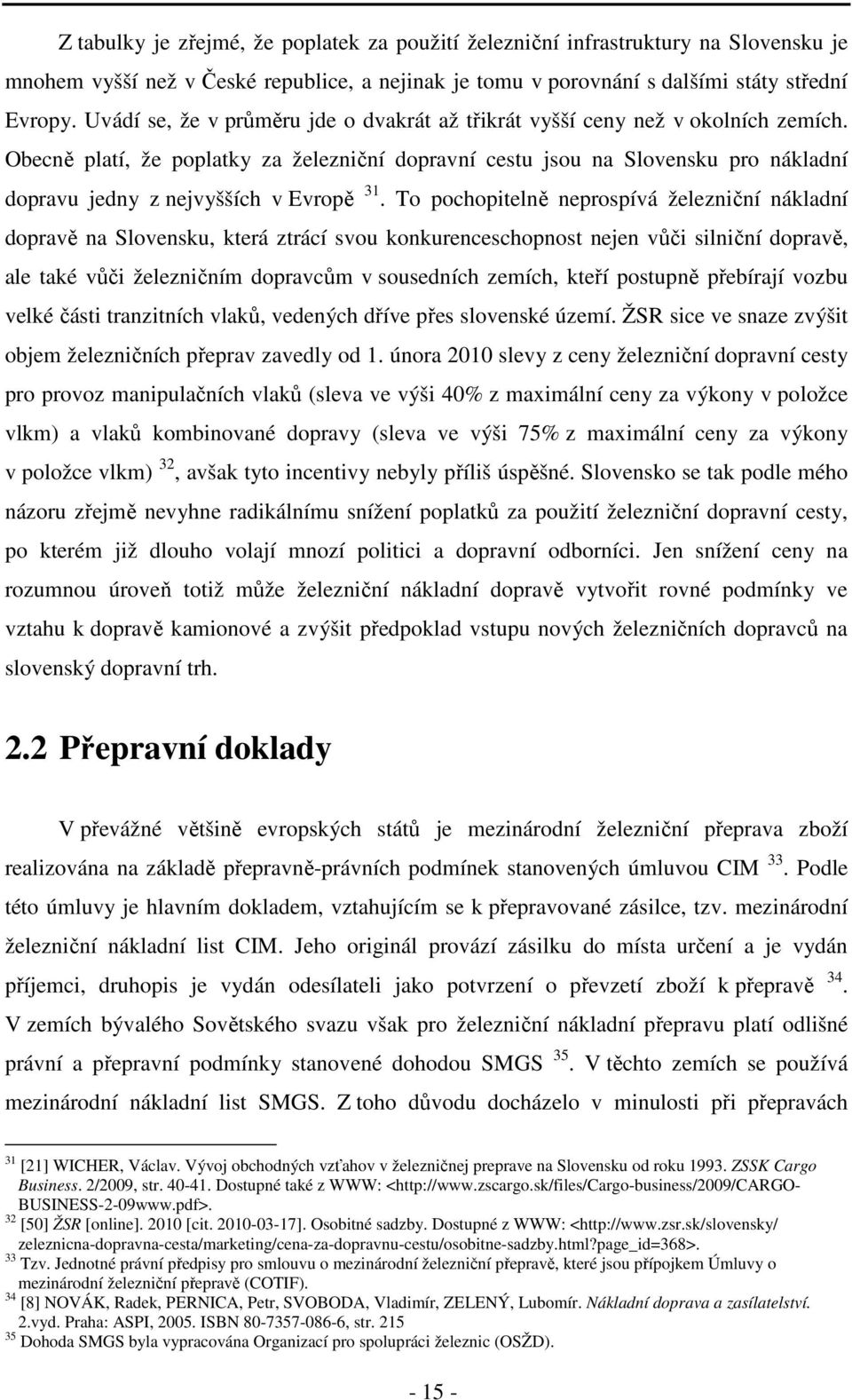 Z tabulky je zřejmé, že poplatek za použití železniční infrastruktury na Slovensku je mnohem vyšší než v České republice, a nejinak je tomu v porovnání s dalšími státy střední Evropy. Uvádí se, že v průměru jde o dvakrát až třikrát vyšší ceny než v okolních zemích. Obecně platí, že poplatky za železniční dopravní cestu jsou na Slovensku pro nákladní dopravu jedny z nejvyšších v Evropě $^{31}$. To pochopitelně neprospívá železniční nákladní dopravě na Slovensku, která ztrácí svou konkurenceschopnost nejen vůči silniční dopravě, ale také vůči železničním dopravcům v sousedních zemích, kteří postupně přebírají vozbu velké části tranzitních vlaků, vedených dříve přes slovenské území. ŽSR sice ve snaze zvýšit objem železničních přeprav zavedly od 1. února 2010 slevy z ceny železniční dopravní cesty pro provoz manipulačních vlaků (sleva ve výši 40% z maximální ceny za výkony v položce vlkm) a vlaků kombinované dopravy (sleva ve výši 75% z maximální ceny za výkony v položce vlkm) $^{32}$, avšak tyto incentivy nebyly příliš úspěšné. Slovensko se tak podle mého názoru zřejmě nevyhne radikálnímu snížení poplatků za použití železniční dopravní cesty, po kterém již dlouho volají mnozí politici a dopravní odborníci. Jen snížení ceny na rozumnou úroveň totiž může železniční nákladní dopravě vytvořit rovné podmínky ve vztahu k dopravě kamionové a zvýšit předpoklad vstupu nových železničních dopravců na slovenský dopravní trh.

2.2 Přepravní doklady

V převážné většině evropských států je mezinárodní železniční přeprava zboží realizována na základě přepravně-právních podmínek stanovených úmluvou CIM $^{33}$. Podle této úmluvy je hlavním dokladem, vztahujícím se k přepravované zásilce, tzv. mezinárodní železniční nákladní list CIM. Jeho originál provází zásilku do místa určení a je vydán příjemci, druhopis je vydán odesílateli jako potvrzení o převzetí zboží k přepravě $^{34}$. V zemích bývalého Sovětského svazu však pro železniční nákladní přepravu platí odlišné právní a přepravní podmínky stanovené dohodou SMGS $^{35}$. V těchto zemích se používá mezinárodní nákladní list SMGS. Z toho důvodu docházelo v minulosti při přepravách

$^{31}$ [21] WICHER, Václav. Vývoj obchodných vzťahov v železničnej preprave na Slovensku od roku 1993. ZSSK Cargo Business. 2/2009, str. 40-41. Dostupné také z WWW: <http://www.zscargo.sk/files/Cargo-business/2009/CARGO-BUSINESS-2-09www.pdf>.
$^{32}$ [50] ŽSR [online]. 2010 [cit. 2010-03-17]. Osobitné sadzby. Dostupné z WWW: <http://www.zsr.sk/slovensky/zeleznicna-dopravna-cesta/marketing/cena-za-dopravnu-cestu/osobitne-sadzby.html?page_id=368>.
$^{33}$ Tzv. Jednotné právní předpisy pro smlouvu o mezinárodní železniční přepravě, které jsou přípojkem Úmluvy o mezinárodní železniční přepravě (COTIF).
$^{34}$ [8] NOVÁK, Radek, PERNICA, Petr, SVOBODA, Vladimír, ZELENÝ, Lubomír. Nákladní doprava a zasílatelství. 2.vyd. Praha: ASPI, 2005. ISBN 80-7357-086-6, str. 215
$^{35}$ Dohoda SMGS byla vypracována Organizací pro spolupráci železnic (OSŽD).

- 15 -